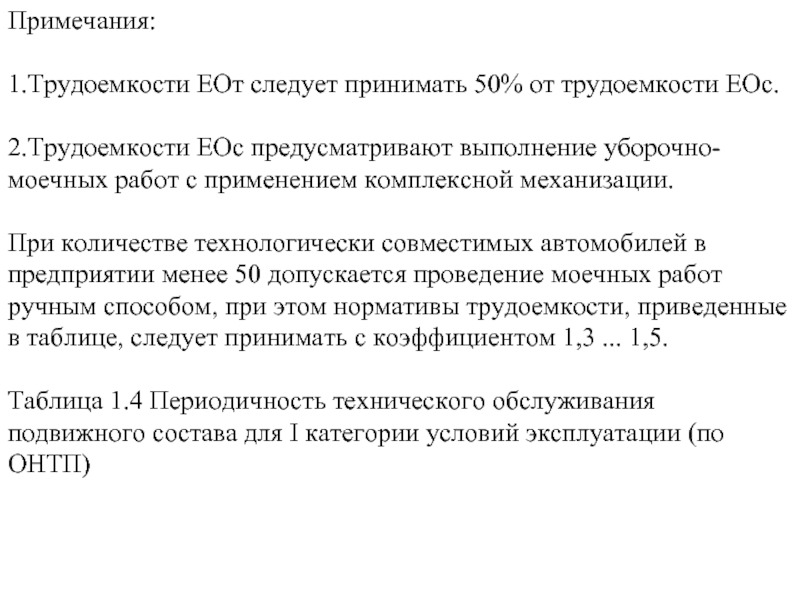 Примечания:

1.Трудоемкости ЕОт следует принимать 50% от трудоемкости ЕОс.

2.Трудоемкости ЕОс предусматривают выполнение уборочно-моечных работ с применением комплексной механизации.

При количестве технологически совместимых автомобилей в предприятии менее 50 допускается проведение моечных работ ручным способом, при этом нормативы трудоемкости, приведенные в таблице, следует принимать с коэффициентом 1,3 ... 1,5.

Таблица 1.4 Периодичность технического обслуживания подвижного состава для I категории условий эксплуатации (по ОНТП)